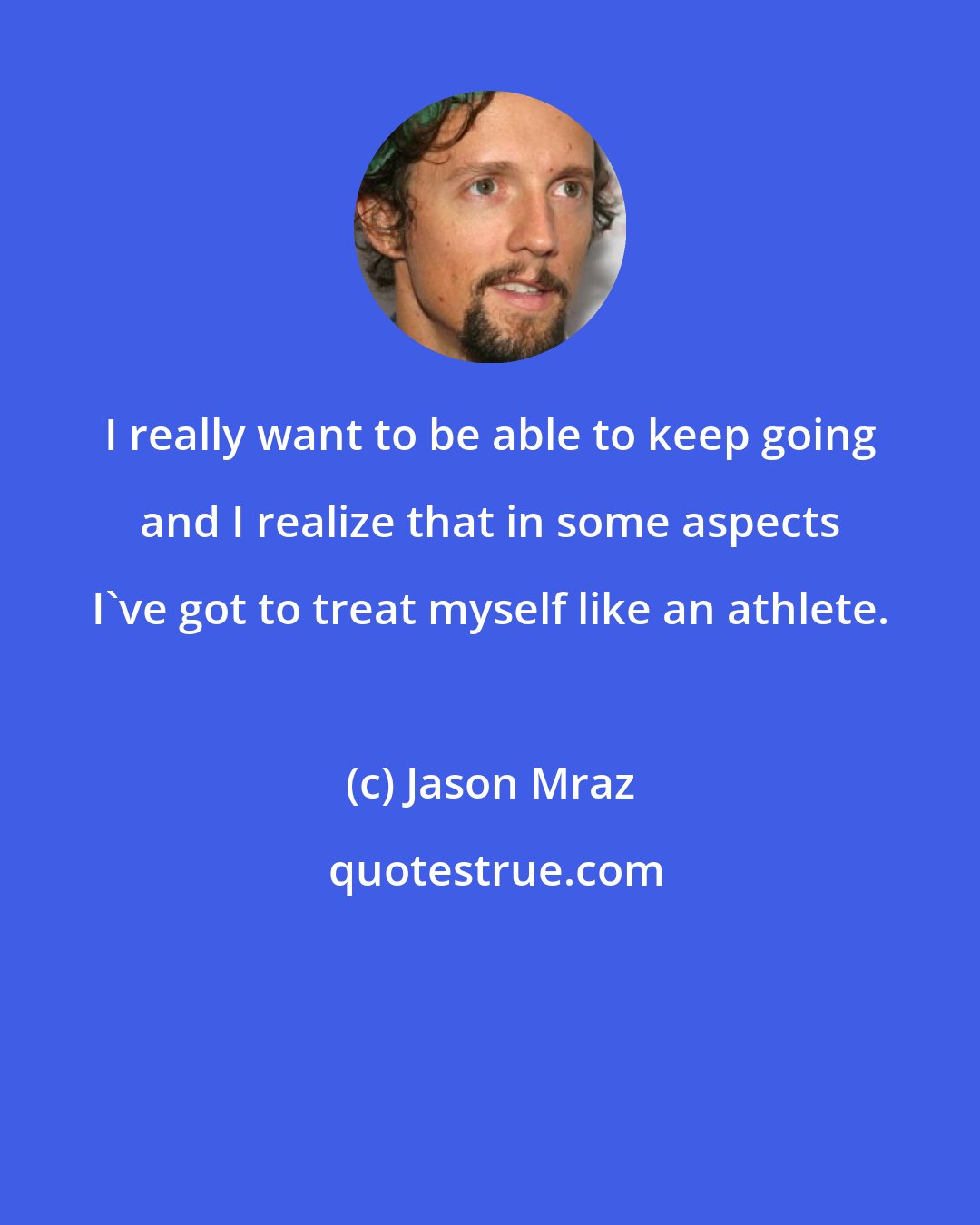 I really want to be able to keep going and I realize that in some aspects I`ve got to treat myself like an athlete.

(c) Jason Mraz

quotestrue.com